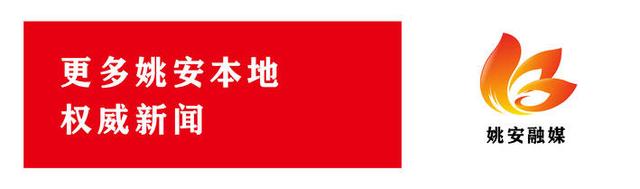 更多姚安本地
权威新闻

姚安融媒